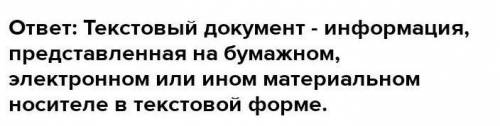 Ответ: Текстовый документ - информация, представленная на бумажном, электронном или ином материальном носителе в текстовой форме.